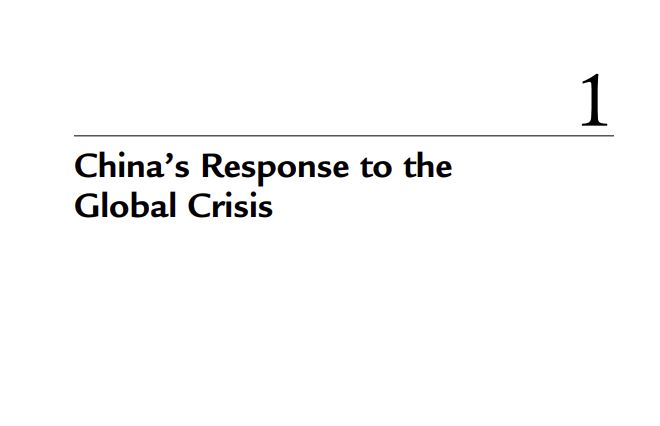 1

China's Response to the
Global Crisis